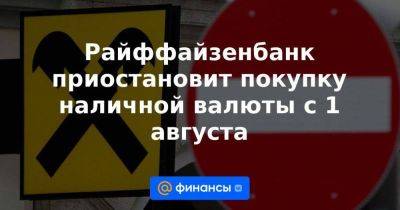 Райффайзенбанк приостановит покупку наличной валюты с 1 августа

@ финансы